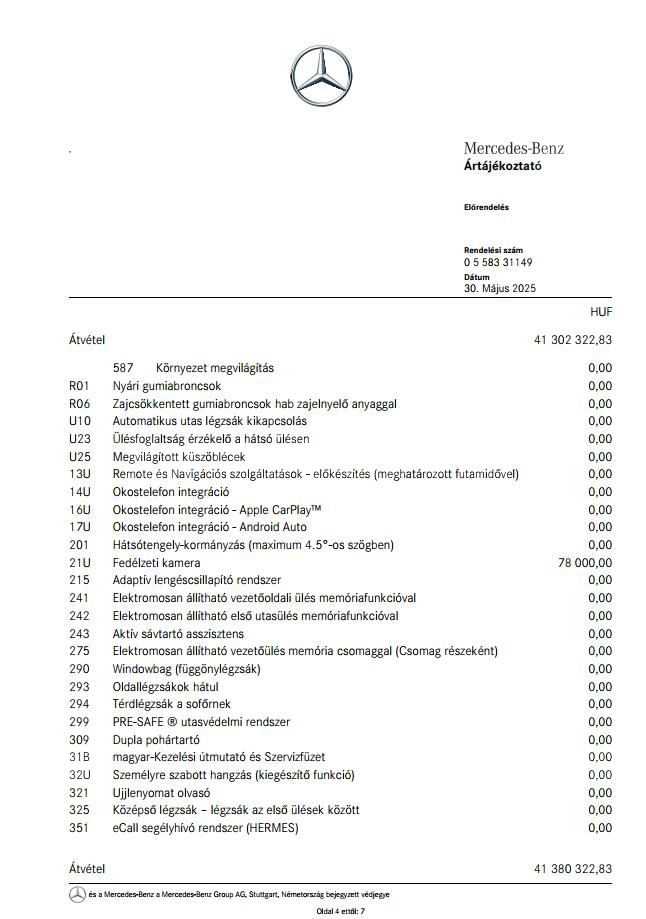 Mercedes-Benz
Ártájékoztató

Előrendelés

Rendelési szám
0 5 583 31149
Dátum
30. Május 2025

HUF

Átvétel 41 302 322,83

587 Környezet megvilágítás 0,00
R01 Nyári gumiabroncsok 0,00
R06 Zajcsökkentett gumiabroncsok hab zajelnyelő anyaggal 0,00
U10 Automatikus utas légzsák kikapcsolás 0,00
U23 Ülésfoglaltság érzékelő a hátsó ülésen 0,00
U25 Megvilágított küszöblécek 0,00
13U Remote és Navigációs szolgáltatások - előkészítés (meghatározott futamidővel) 0,00
14U Okostelefon integráció 0,00
16U Okostelefon integráció - Apple CarPlay™ 0,00
17U Okostelefon integráció - Android Auto 0,00
201 Hátsótengely-kormányzás (maximum 4.5°-os szögben) 0,00
21U Fedélzeti kamera 78 000,00
215 Adaptív lengéscsillapító rendszer 0,00
241 Elektromosan állítható vezetőoldali ülés memóriafunkcióval 0,00
242 Elektromosan állítható első utasülés memóriafunkcióval 0,00
243 Aktív sávtartó asszisztens 0,00
275 Elektromosan állítható vezetőülés memória csomaggal (Csomag részeként) 0,00
290 Windowbag (függönylégzsák) 0,00
293 Oldallégzsákok hátul 0,00
294 Térdlégzsák a sofőrnek 0,00
299 PRE-SAFE ® utasvédelmi rendszer 0,00
309 Dupla pohártartó 0,00
31B magyar-Kezelési útmutató és Szervizfüzet 0,00
32U Személyre szabott hangzás (kiegészítő funkció) 0,00
321 Ujjlenyomat olvasó 0,00
325 Középső légzsák - légzsák az első ülések között 0,00
351 eCall segélyhívó rendszer (HERMES) 0,00

Átvétel 41 380 322,83

és a Mercedes-Benz a Mercedes-Benz Group AG, Stuttgart, Németország bejegyzett védjegye

Oldal 4 ettől: 7